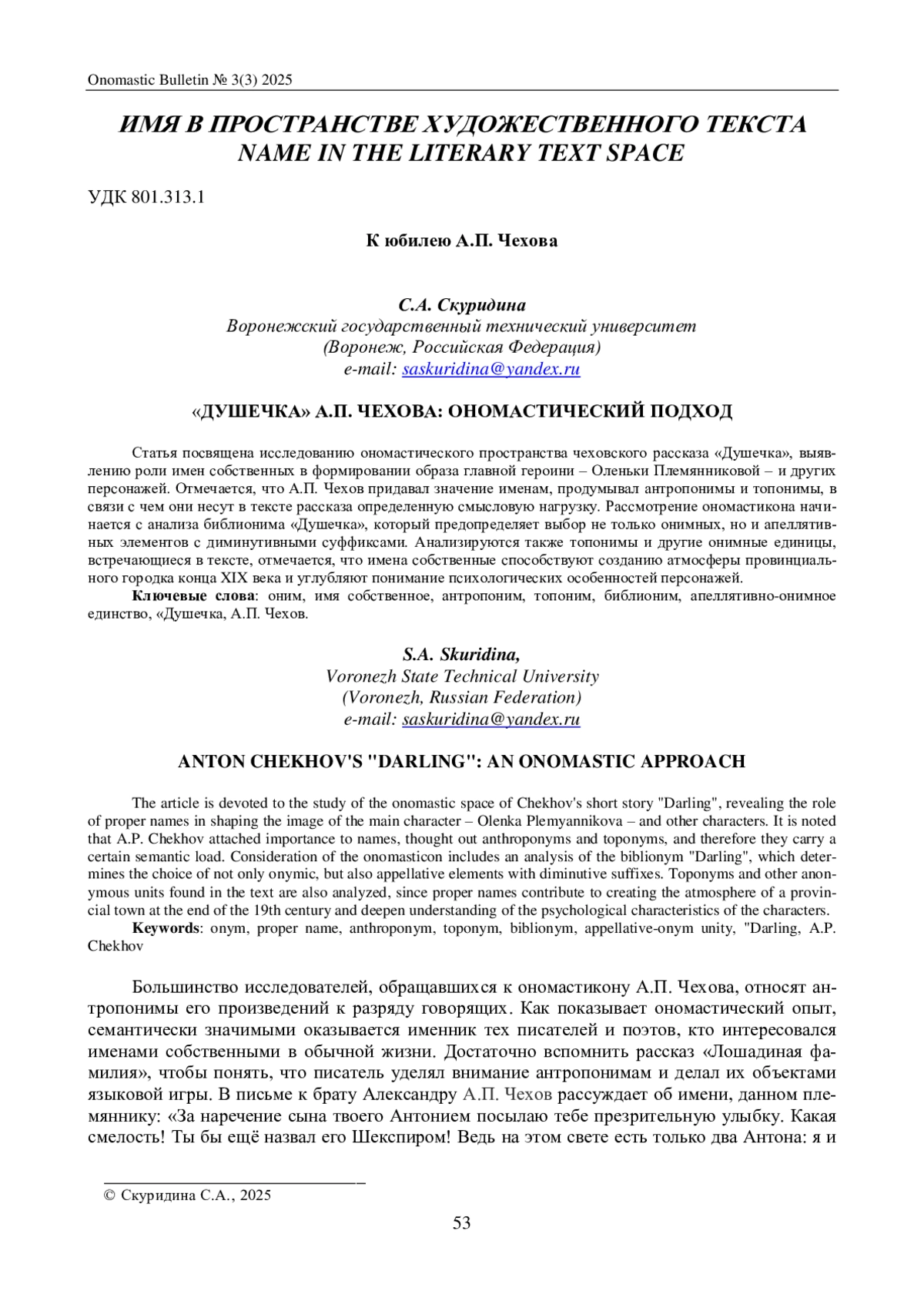 Onomastic Bulletin № 3(3) 2025

ИМЯ В ПРОСТРАНСТВЕ ХУДОЖЕСТВЕННОГО ТЕКСТА
NAME IN THE LITERARY TEXT SPACE

УДК 801.313.1

К юбилею А.П. Чехова

С.А. Скуридина
Воронежский государственный технический университет
(Воронеж, Российская Федерация)
e-mail: saskuridina@yandex.ru

«ДУШЕЧКА» А.П. ЧЕХОВА: ОНОМАСТИЧЕСКИЙ ПОДХОД

Статья посвящена исследованию ономастического пространства чеховского рассказа «Душечка», выявлению роли имен собственных в формировании образа главной героини – Оленьки Племянниковой – и других персонажей. Отмечается, что А.П. Чехов придавал значение именам, продумывал антропонимы и топонимы, в связи с чем они несут в тексте рассказа определенную смысловую нагрузку. Рассмотрение ономастикона начинается с анализа библионима «Душечка», который предопределяет выбор не только онимных, но и апеллятивных элементов с диминутивными суффиксами. Анализируются также топонимы и другие онимные единицы, встречающиеся в тексте, отмечается, что имена собственные способствуют созданию атмосферы провинциального городка конца XIX века и углубляют понимание психологических особенностей персонажей.
Ключевые слова: оним, имя собственное, антропоним, топоним, библионим, апеллятивно-онимное единство, «Душечка, А.П. Чехов.

S.A. Skuridina,
Voronezh State Technical University
(Voronezh, Russian Federation)
e-mail: saskuridina@yandex.ru

ANTON CHEKHOV'S "DARLING": AN ONOMASTIC APPROACH

The article is devoted to the study of the onomastic space of Chekhov's short story "Darling", revealing the role of proper names in shaping the image of the main character – Olenka Plemyannikova – and other characters. It is noted that A.P. Chekhov attached importance to names, thought out anthroponyms and toponyms, and therefore they carry a certain semantic load. Consideration of the onomasticon includes an analysis of the biblionym "Darling", which determines the choice of not only onymic, but also appellative elements with diminutive suffixes. Toponyms and other anonymous units found in the text are also analyzed, since proper names contribute to creating the atmosphere of a provincial town at the end of the 19th century and deepen understanding of the psychological characteristics of the characters.
Keywords: onym, proper name, anthroponym, toponym, biblionym, appellative-onym unity, "Darling, A.P. Chekhov

Большинство исследователей, обращавшихся к ономастикону А.П. Чехова, относят антропонимы его произведений к разряду говорящих. Как показывает ономастический опыт, семантически значимыми оказывается именник тех писателей и поэтов, кто интересовался именами собственными в обычной жизни. Достаточно вспомнить рассказ «Лошадиная фамилия», чтобы понять, что писатель уделял внимание антропонимам и делал их объектами языковой игры. В письме к брату Александру А.П. Чехов рассуждает об имени, данном племяннику: «За наречение сына твоего Антонием посылаю тебе презрительную улыбку. Какая смелость! Ты бы ещё назвал его Шекспиром! Ведь на этом свете есть только два Антона: я и

© Скуридина С.А., 2025

53